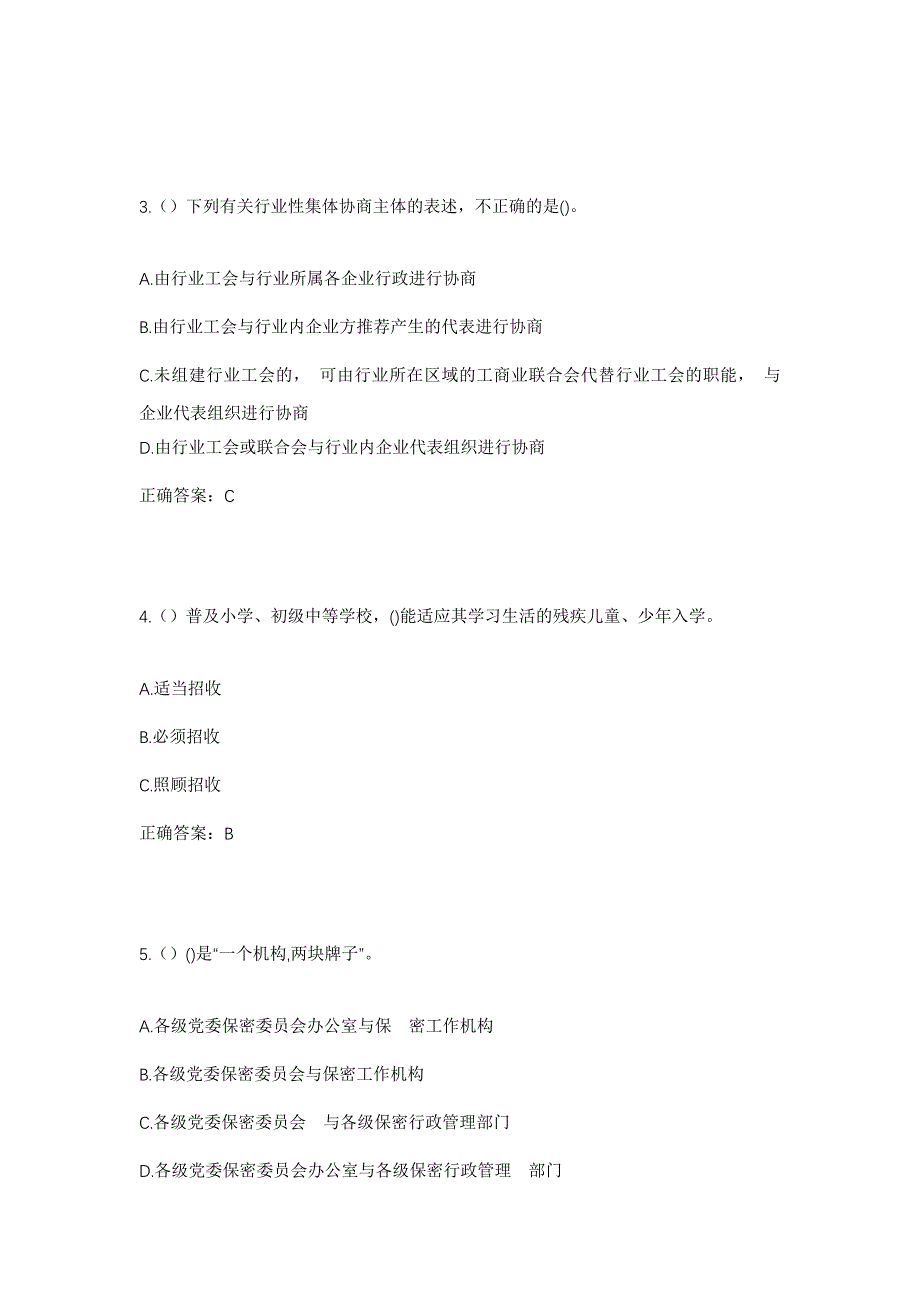 3.（）下列有关行业性集体协商主体的表述，不正确的是()。

A.由行业工会与行业所属各企业行政进行协商

B.由行业工会与行业内企业方推荐产生的代表进行协商

C.未组建行业工会的， 可由行业所在区域的工商业联合会代替行业工会的职能， 与企业代表组织进行协商

D.由行业工会或联合会与行业内企业代表组织进行协商

正确答案：C

4.（）普及小学、初级中等学校，()能适应其学习生活的残疾儿童、少年入学。

A.适当招收

B.必须招收

C.照顾招收

正确答案：B

5.（）()是“一个机构,两块牌子”。

A.各级党委保密委员会办公室与保 密工作机构

B.各级党委保密委员会与保密工作机构

C.各级党委保密委员会 与各级保密行政管理部门

D.各级党委保密委员会办公室与各级保密行政管理 部门